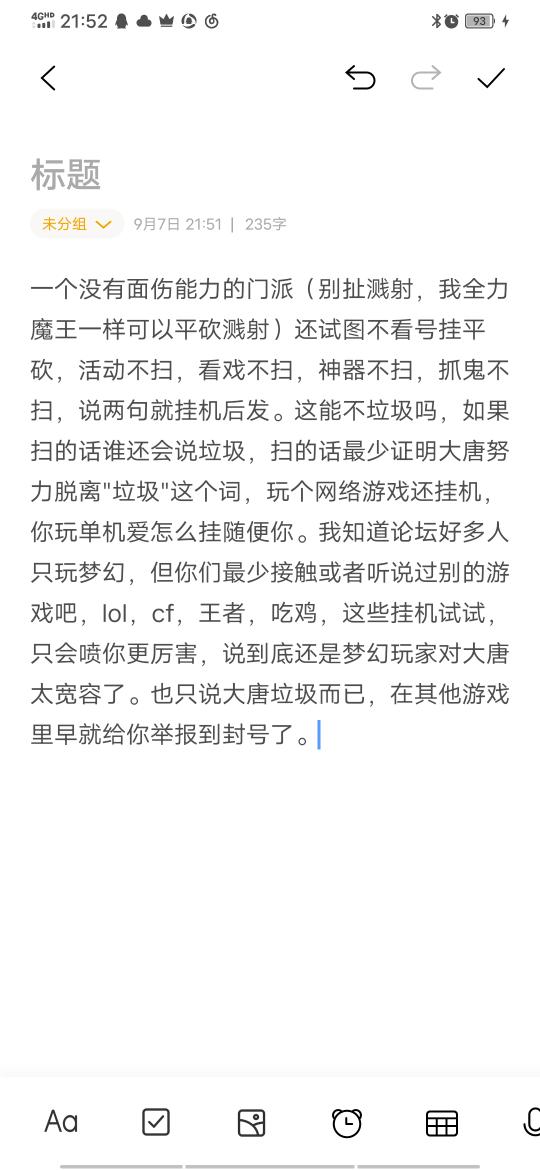 4GHD 21:52

93

标题

未分组 9月7日 21:51 | 235字

一个没有面伤能力的门派（别扯溅射，我全力魔王一样可以平砍溅射）还试图不看号挂平砍，活动不扫，看戏不扫，神器不扫，抓鬼不扫，说两句就挂机后发。这能不垃圾吗，如果扫的话谁还会说垃圾，扫的话最少证明大唐努力脱离"垃圾"这个词，玩个网络游戏还挂机，你玩单机爱怎么挂随便你。我知道论坛好多人只玩梦幻，但你们最少接触或者听说过别的游戏吧，lol，cf，王者，吃鸡，这些挂机试试，只会喷你更厉害，说到底还是梦幻玩家对大唐太宽容了。也只说大唐垃圾而已，在其他游戏里早就给你举报到封号了。

Aa